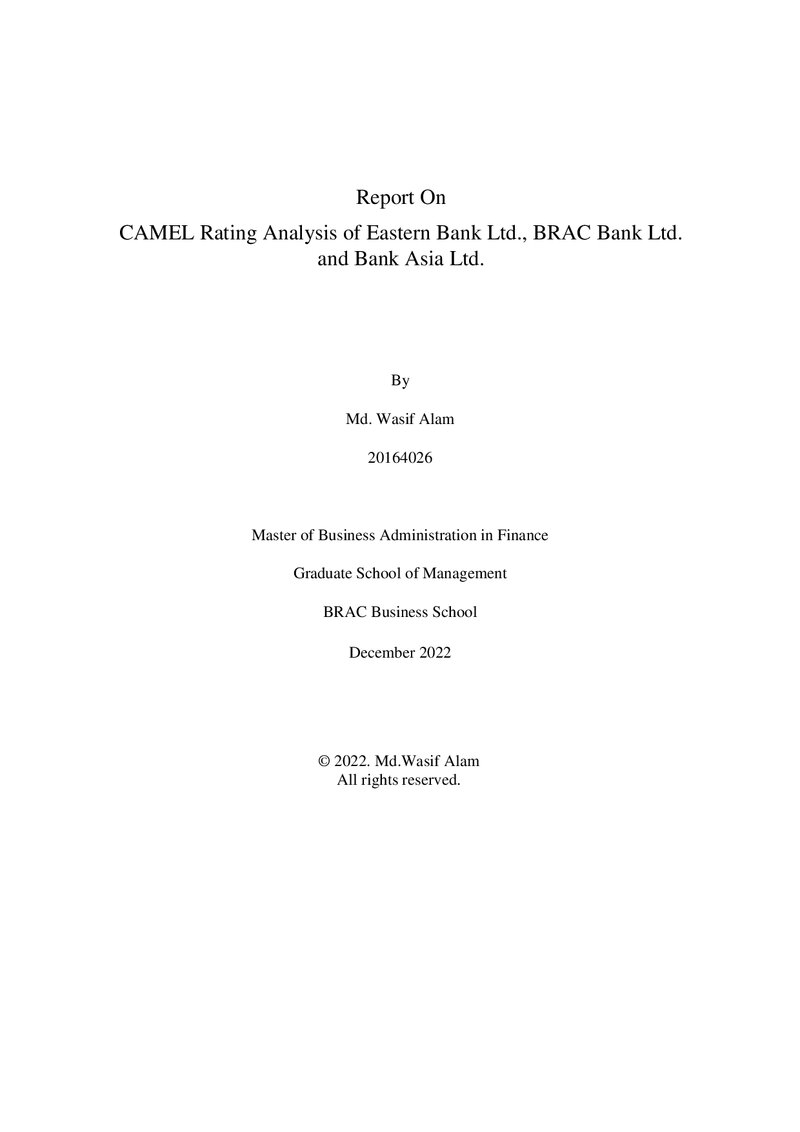 Report On

CAMEL Rating Analysis of Eastern Bank Ltd., BRAC Bank Ltd. and Bank Asia Ltd.

By

Md. Wasif Alam

20164026

Master of Business Administration in Finance

Graduate School of Management

BRAC Business School

December 2022

© 2022. Md.Wasif Alam
All rights reserved.